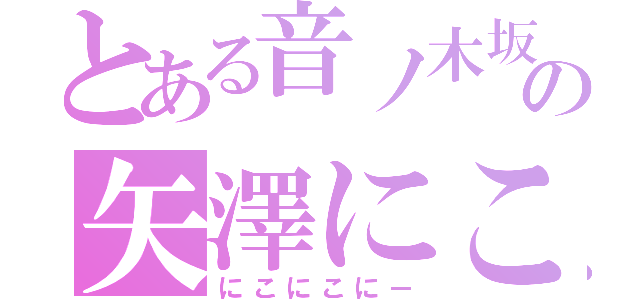 とある音ノ木坂の
矢澤にこ
にこにこにー